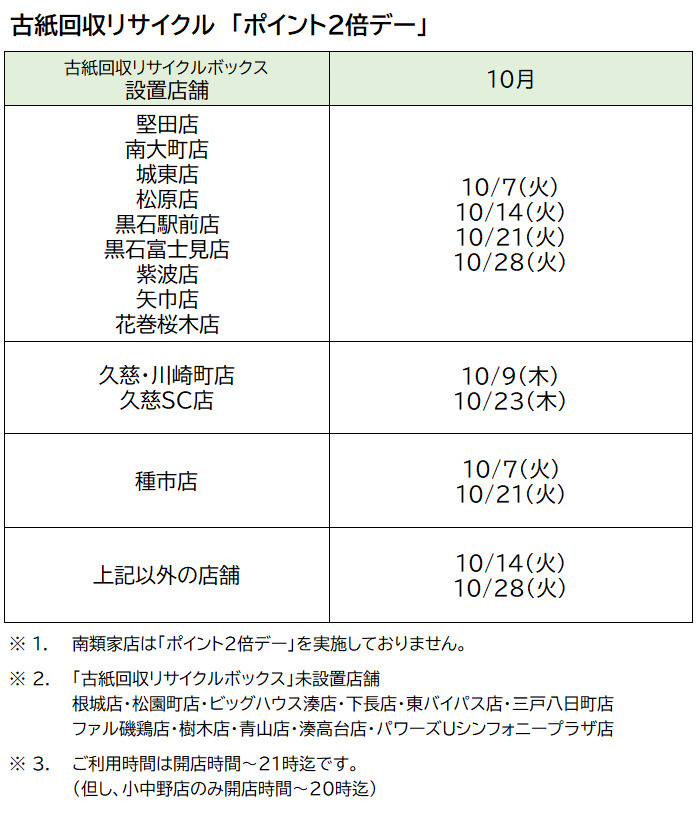 古紙回収リサイクル 「ポイント2倍デー」

| 古紙回収リサイクルボックス 設置店舗 | 10月 |
|---|---|
| 堅田店 南大町店 城東店 松原店 黒石駅前店 黒石富士見店 紫波店 矢巾店 花巻桜木店 | 10/7(火) 10/14(火) 10/21(火) 10/28(火) |
| 久慈・川崎町店 久慈SC店 | 10/9(木) 10/23(木) |
| 種市店 | 10/7(火) 10/21(火) |
| 上記以外の店舗 | 10/14(火) 10/28(火) |

※ 1. 南類家店は「ポイント2倍デー」を実施しておりません。

※ 2. 「古紙回収リサイクルボックス」未設置店舗
根城店・松園町店・ビッグハウス湊店・下長店・東バイパス店・三戸八日町店
ファル磯鶏店・樹木店・青山店・湊高台店・パワーズUシンフォニープラザ店

※ 3. ご利用時間は開店時間～21時迄です。
(但し、小中野店のみ開店時間～20時迄)